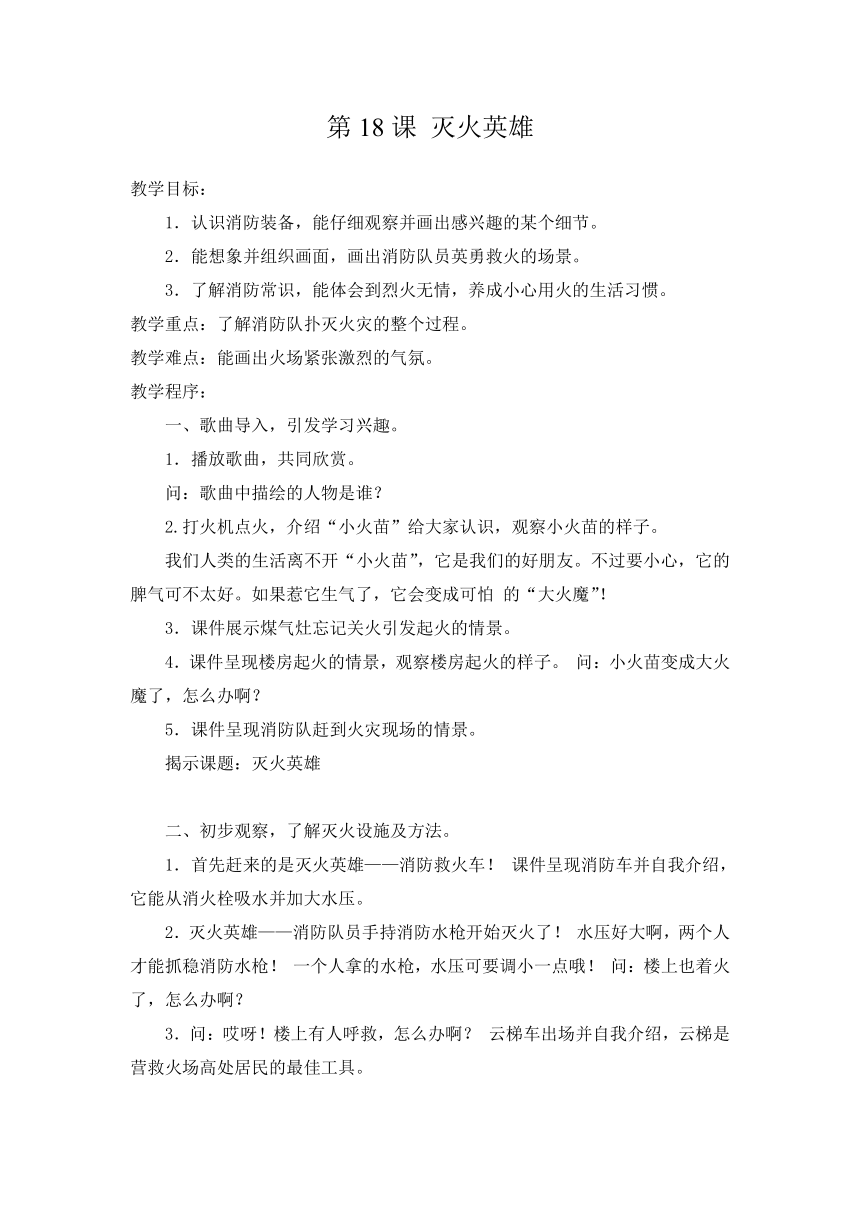 第 18 课 灭火英雄

教学目标：

1．认识消防装备，能仔细观察并画出感兴趣的某个细节。

2．能想象并组织画面，画出消防队员英勇救火的场景。

3．了解消防常识，能体会到烈火无情，养成小心用火的生活习惯。

教学重点：了解消防队扑灭火灾的整个过程。

教学难点：能画出火场紧张激烈的气氛。

教学程序：

一、歌曲导入，引发学习兴趣。

1．播放歌曲，共同欣赏。

问：歌曲中描绘的人物是谁？

2.打火机点火，介绍“小火苗”给大家认识，观察小火苗的样子。

我们人类的生活离不开“小火苗”，它是我们的好朋友。不过要小心，它的脾气可不太好。如果惹它生气了，它会变成可怕 的“大火魔”！

3．课件展示煤气灶忘记关火引发起火的情景。

4．课件呈现楼房起火的情景，观察楼房起火的样子。 问：小火苗变成大火魔了，怎么办啊？

5．课件呈现消防队赶到火灾现场的情景。

揭示课题：灭火英雄

二、初步观察，了解灭火设施及方法。

1．首先赶来的是灭火英雄——消防救火车！ 课件呈现消防车并自我介绍，它能从消火栓吸水并加大水压。

2．灭火英雄——消防队员手持消防水枪开始灭火了！ 水压好大啊，两个人才能抓稳消防水枪！ 一个人拿的水枪，水压可要调小一点哦！ 问：楼上也着火了，怎么办啊？

3．问：哎呀！楼上有人呼救，怎么办啊？ 云梯车出场并自我介绍，云梯是营救火场高处居民的最佳工具。